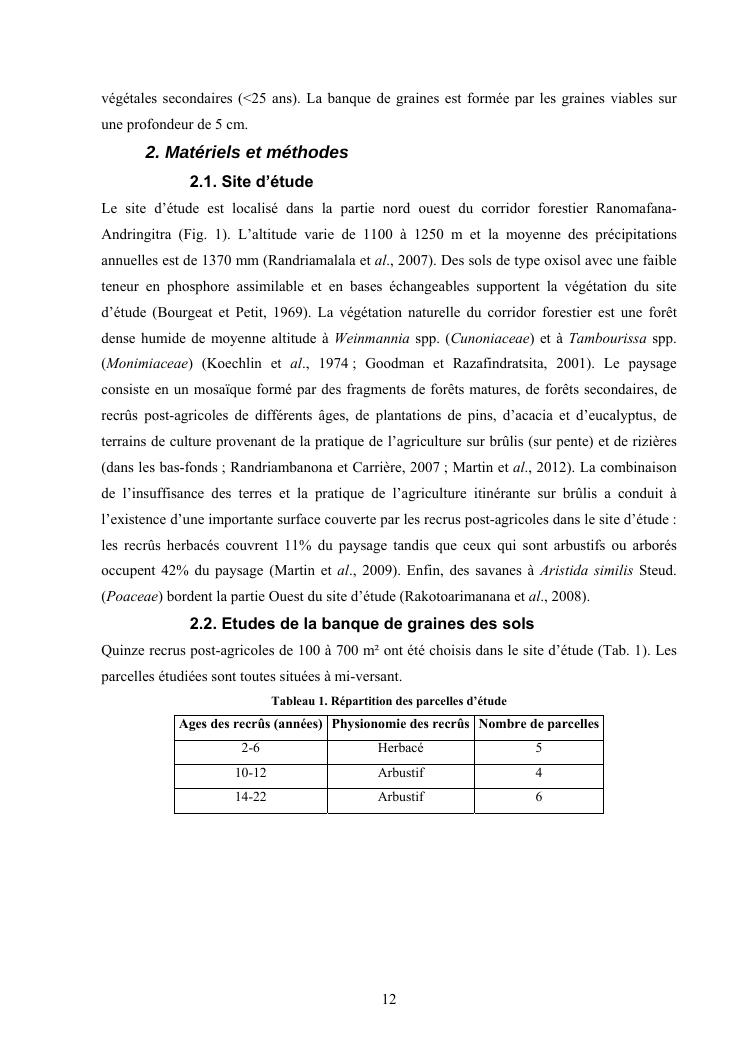 végétales secondaires (<25 ans). La banque de graines est formée par les graines viables sur une profondeur de 5 cm.

2. Matériels et méthodes

2.1. Site d'étude

Le site d'étude est localisé dans la partie nord ouest du corridor forestier Ranomafana-Andringitra (Fig. 1). L'altitude varie de 1100 à 1250 m et la moyenne des précipitations annuelles est de 1370 mm (Randriamalala et al., 2007). Des sols de type oxisol avec une faible teneur en phosphore assimilable et en bases échangeables supportent la végétation du site d'étude (Bourgeat et Petit, 1969). La végétation naturelle du corridor forestier est une forêt dense humide de moyenne altitude à Weinmannia spp. (Cunoniaceae) et à Tambourissa spp. (Monimiaceae) (Koechlin et al., 1974 ; Goodman et Razafindratsita, 2001). Le paysage consiste en un mosaïque formé par des fragments de forêts matures, de forêts secondaires, de recrûs post-agricoles de différents âges, de plantations de pins, d'acacia et d'eucalyptus, de terrains de culture provenant de la pratique de l'agriculture sur brûlis (sur pente) et de rizières (dans les bas-fonds ; Randriambanona et Carrière, 2007 ; Martin et al., 2012). La combinaison de l'insuffisance des terres et la pratique de l'agriculture itinérante sur brûlis a conduit à l'existence d'une importante surface couverte par les recrus post-agricoles dans le site d'étude : les recrûs herbacés couvrent 11% du paysage tandis que ceux qui sont arbustifs ou arborés occupent 42% du paysage (Martin et al., 2009). Enfin, des savanes à Aristida similis Steud. (Poaceae) bordent la partie Ouest du site d'étude (Rakotoarimanana et al., 2008).

2.2. Etudes de la banque de graines des sols

Quinze recrus post-agricoles de 100 à 700 m² ont été choisis dans le site d'étude (Tab. 1). Les parcelles étudiées sont toutes situées à mi-versant.

Tableau 1. Répartition des parcelles d'étude

| Ages des recrûs (années) | Physionomie des recrûs | Nombre de parcelles |
|---|---|---|
| 2-6 | Herbacé | 5 |
| 10-12 | Arbustif | 4 |
| 14-22 | Arbustif | 6 |

12